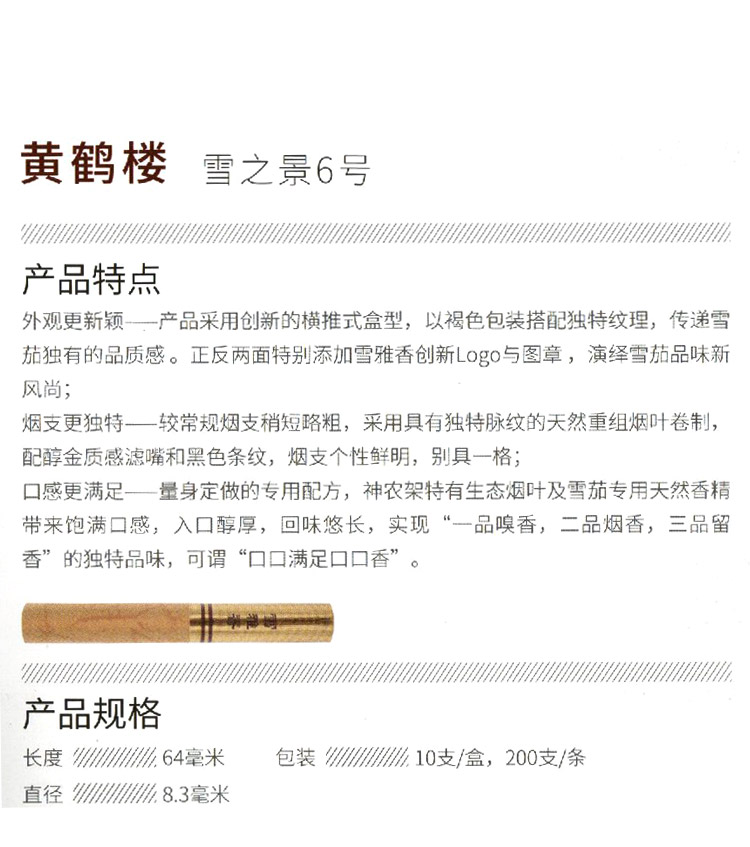 黄鹤楼 雪之景6号

产品特点

外观更新颖——产品采用创新的横推式盒型，以褐色包装搭配独特纹理，传递雪茄独有的品质感。正反两面特别添加雪雅香创新Logo与图章，演绎雪茄品味新风尚；
烟支更独特——较常规烟支稍短略粗，采用具有独特脉纹的天然重组烟叶卷制，配醇金质感滤嘴和黑色条纹，烟支个性鲜明，别具一格；
口感更满足——量身定做的专用配方，神农架特有生态烟叶及雪茄专用天然香精带来饱满口感，入口醇厚，回味悠长，实现“一品嗅香，二品烟香，三品留香”的独特品味，可谓“口口满足口口香”。

雪雅香

产品规格

长度 64毫米 包装 10支/盒，200支/条
直径 8.3毫米